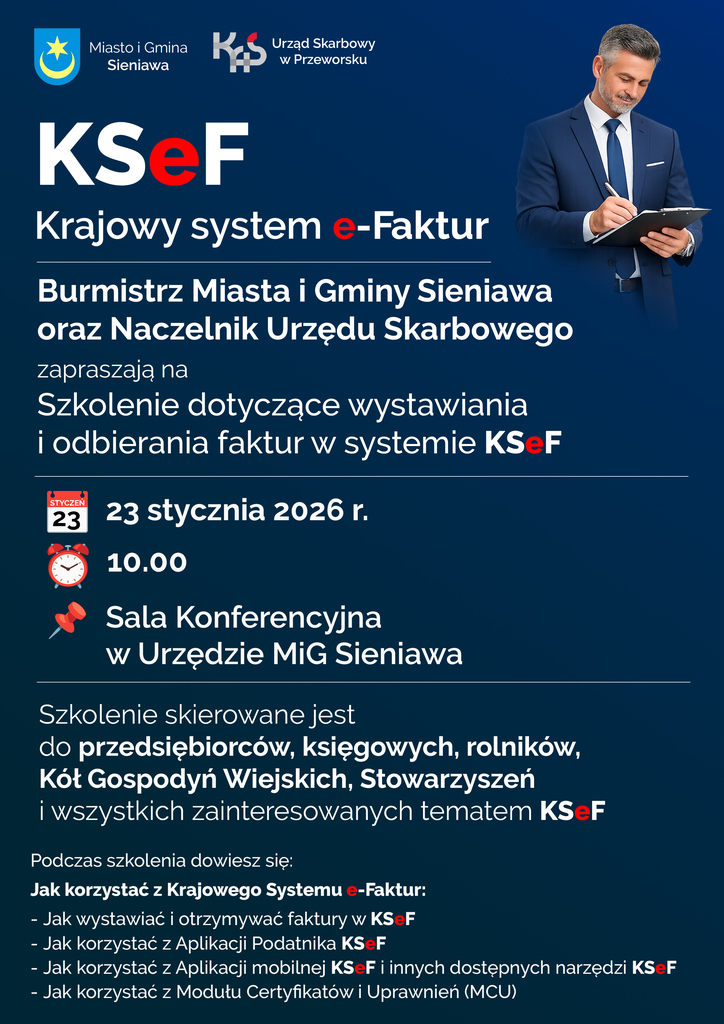 Miasto i Gmina
Sieniawa

Urząd Skarbowy
w Przeworsku

KSeF

Krajowy system e-Faktur

Burmistrz Miasta i Gminy Sieniawa
oraz Naczelnik Urzędu Skarbowego

zapraszają na

Szkolenie dotyczące wystawiania
i odbierania faktur w systemie KSeF

STYCZEŃ
23

23 stycznia 2026 r.

10.00

Sala Konferencyjna
w Urzędzie MiG Sieniawa

Szkolenie skierowane jest do przedsiębiorców, księgowych, rolników, Kół Gospodyń Wiejskich, Stowarzyszeń i wszystkich zainteresowanych tematem KSeF

Podczas szkolenia dowiesz się:

Jak korzystać z Krajowego Systemu e-Faktur:

- Jak wystawiać i otrzymywać faktury w KSeF
- Jak korzystać z Aplikacji Podatnika KSeF
- Jak korzystać z Aplikacji mobilnej KSeF i innych dostępnych narzędzi KSeF
- Jak korzystać z Modułu Certyfikatów i Uprawnień (MCU)